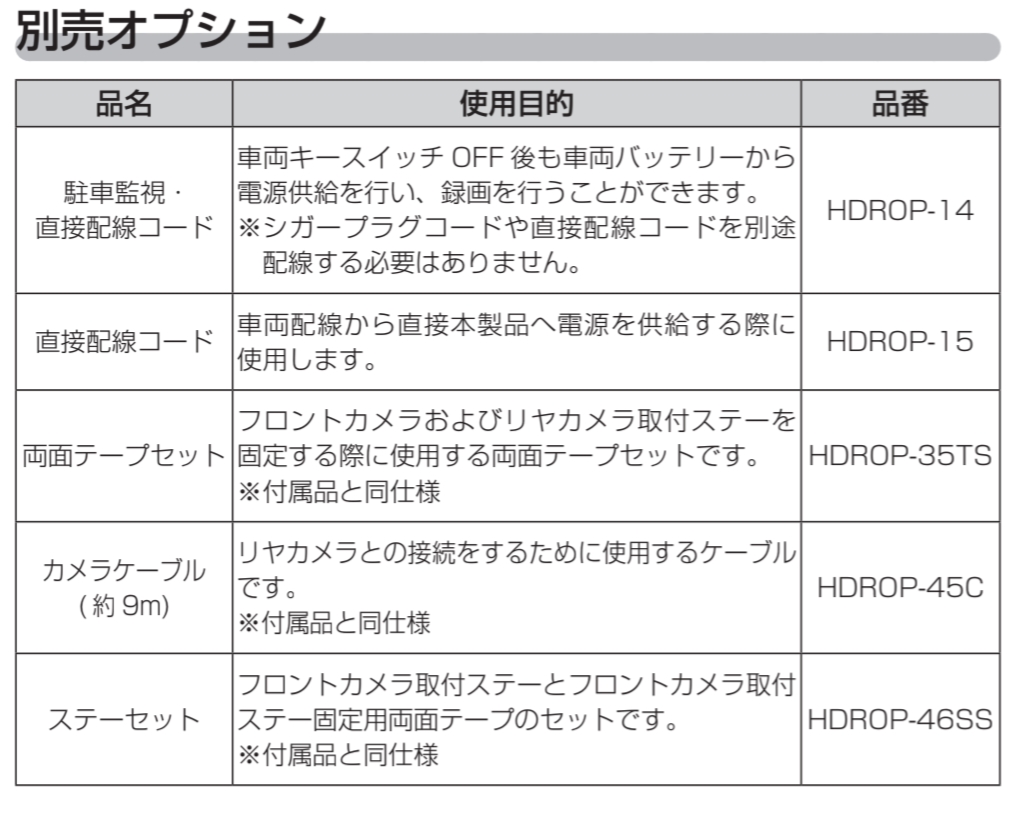 別売オプション

| 品名 | 使用目的 | 品番 |
|---|---|---|
| 駐車監視・直接配線コード | 車両キースイッチOFF後も車両バッテリーから電源供給を行い、録画を行うことができます。※シガープラグコードや直接配線コードを別途配線する必要はありません。 | HDROP-14 |
| 直接配線コード | 車両配線から直接本製品へ電源を供給する際に使用します。 | HDROP-15 |
| 両面テープセット | フロントカメラおよびリヤカメラ取付ステーを固定する際に使用する両面テープセットです。※付属品と同仕様 | HDROP-35TS |
| カメラケーブル(約9m) | リヤカメラとの接続をするために使用するケーブルです。※付属品と同仕様 | HDROP-45C |
| ステーセット | フロントカメラ取付ステーとフロントカメラ取付ステー固定用両面テープのセットです。※付属品と同仕様 | HDROP-46SS |